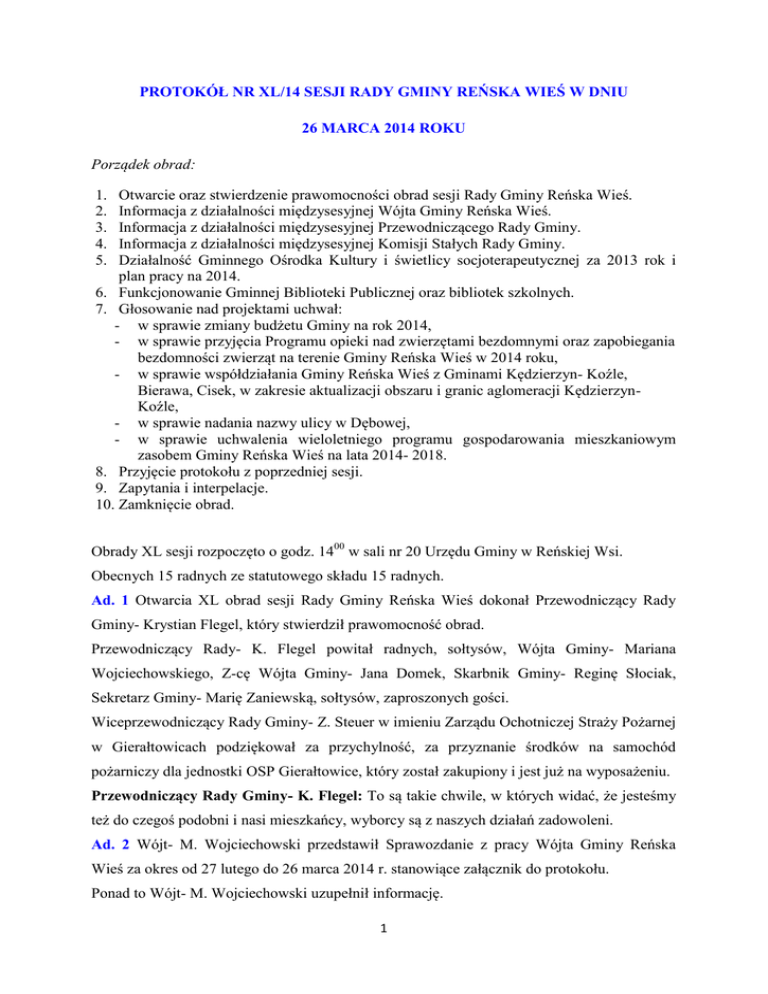 PROTOKÓŁ NR XL/14 SESJI RADY GMINY REŃSKA WIEŚ W DNIU

26 MARCA 2014 ROKU

Porządek obrad:

1. Otwarcie oraz stwierdzenie prawomocności obrad sesji Rady Gminy Reńska Wieś.
2. Informacja z działalności międzysesyjnej Wójta Gminy Reńska Wieś.
3. Informacja z działalności międzysesyjnej Przewodniczącego Rady Gminy.
4. Informacja z działalności międzysesyjnej Komisji Stałych Rady Gminy.
5. Działalność Gminnego Ośrodka Kultury i świetlicy socjoterapeutycznej za 2013 rok i plan pracy na 2014.
6. Funkcjonowanie Gminnej Biblioteki Publicznej oraz bibliotek szkolnych.
7. Głosowanie nad projektami uchwał:
- w sprawie zmiany budżetu Gminy na rok 2014,
- w sprawie przyjęcia Programu opieki nad zwierzętami bezdomnymi oraz zapobiegania bezdomności zwierząt na terenie Gminy Reńska Wieś w 2014 roku,
- w sprawie współdziałania Gminy Reńska Wieś z Gminami Kędzierzyn- Koźle, Bierawa, Cisek, w zakresie aktualizacji obszaru i granic aglomeracji Kędzierzyn-Koźle,
- w sprawie nadania nazwy ulicy w Dębowej,
- w sprawie uchwalenia wieloletniego programu gospodarowania mieszkaniowym zasobem Gminy Reńska Wieś na lata 2014- 2018.
8. Przyjęcie protokołu z poprzedniej sesji.
9. Zapytania i interpelacje.
10. Zamknięcie obrad.

Obrady XL sesji rozpoczęto o godz. $14^{00}$ w sali nr 20 Urzędu Gminy w Reńskiej Wsi.

Obecnych 15 radnych ze statutowego składu 15 radnych.

Ad. 1 Otwarcia XL obrad sesji Rady Gminy Reńska Wieś dokonał Przewodniczący Rady Gminy- Krystian Flegel, który stwierdził prawomocność obrad.

Przewodniczący Rady- K. Flegel powitał radnych, sołtysów, Wójta Gminy- Mariana Wojciechowskiego, Z-cę Wójta Gminy- Jana Domek, Skarbnik Gminy- Reginę Słociak, Sekretarz Gminy- Marię Zaniewską, sołtysów, zaproszonych gości.

Wiceprzewodniczący Rady Gminy- Z. Steuer w imieniu Zarządu Ochotniczej Straży Pożarnej w Gierałtowicach podziękował za przychylność, za przyznanie środków na samochód pożarniczy dla jednostki OSP Gierałtowice, który został zakupiony i jest już na wyposażeniu.

Przewodniczący Rady Gminy- K. Flegel: To są takie chwile, w których widać, że jesteśmy też do czegoś podobni i nasi mieszkańcy, wyborcy są z naszych działań zadowoleni.

Ad. 2 Wójt- M. Wojciechowski przedstawił Sprawozdanie z pracy Wójta Gminy Reńska Wieś za okres od 27 lutego do 26 marca 2014 r. stanowiące załącznik do protokołu.

Ponad to Wójt- M. Wojciechowski uzupełnił informację.

1